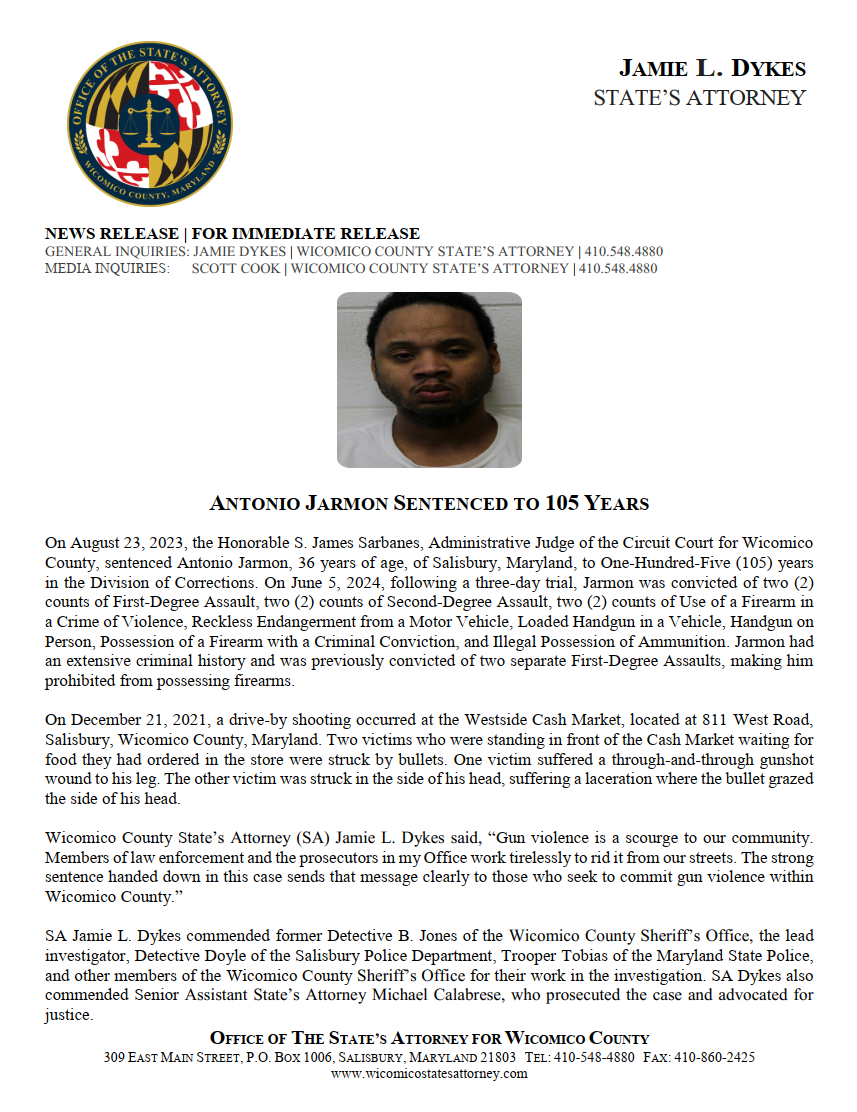 OFFICE OF THE STATE'S ATTORNEY
WICOMICO COUNTY, MARYLAND

JAMIE L. DYKES
STATE'S ATTORNEY

NEWS RELEASE | FOR IMMEDIATE RELEASE
GENERAL INQUIRIES: JAMIE DYKES | WICOMICO COUNTY STATE'S ATTORNEY | 410.548.4880
MEDIA INQUIRIES: SCOTT COOK | WICOMICO COUNTY STATE'S ATTORNEY | 410.548.4880

ANTONIO JARMON SENTENCED TO 105 YEARS

On August 23, 2023, the Honorable S. James Sarbanes, Administrative Judge of the Circuit Court for Wicomico County, sentenced Antonio Jarmon, 36 years of age, of Salisbury, Maryland, to One-Hundred-Five (105) years in the Division of Corrections. On June 5, 2024, following a three-day trial, Jarmon was convicted of two (2) counts of First-Degree Assault, two (2) counts of Second-Degree Assault, two (2) counts of Use of a Firearm in a Crime of Violence, Reckless Endangerment from a Motor Vehicle, Loaded Handgun in a Vehicle, Handgun on Person, Possession of a Firearm with a Criminal Conviction, and Illegal Possession of Ammunition. Jarmon had an extensive criminal history and was previously convicted of two separate First-Degree Assaults, making him prohibited from possessing firearms.

On December 21, 2021, a drive-by shooting occurred at the Westside Cash Market, located at 811 West Road, Salisbury, Wicomico County, Maryland. Two victims who were standing in front of the Cash Market waiting for food they had ordered in the store were struck by bullets. One victim suffered a through-and-through gunshot wound to his leg. The other victim was struck in the side of his head, suffering a laceration where the bullet grazed the side of his head.

Wicomico County State's Attorney (SA) Jamie L. Dykes said, "Gun violence is a scourge to our community. Members of law enforcement and the prosecutors in my Office work tirelessly to rid it from our streets. The strong sentence handed down in this case sends that message clearly to those who seek to commit gun violence within Wicomico County."

SA Jamie L. Dykes commended former Detective B. Jones of the Wicomico County Sheriff's Office, the lead investigator, Detective Doyle of the Salisbury Police Department, Trooper Tobias of the Maryland State Police, and other members of the Wicomico County Sheriff's Office for their work in the investigation. SA Dykes also commended Senior Assistant State's Attorney Michael Calabrese, who prosecuted the case and advocated for justice.

OFFICE OF THE STATE'S ATTORNEY FOR WICOMICO COUNTY
309 EAST MAIN STREET, P.O. BOX 1006, SALISBURY, MARYLAND 21803 TEL: 410-548-4880 FAX: 410-860-2425
www.wicomicostatesattorney.com